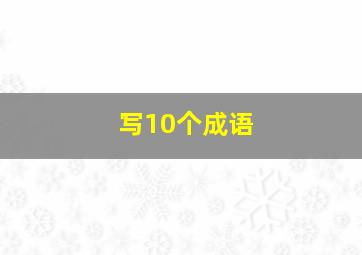 写10个成语